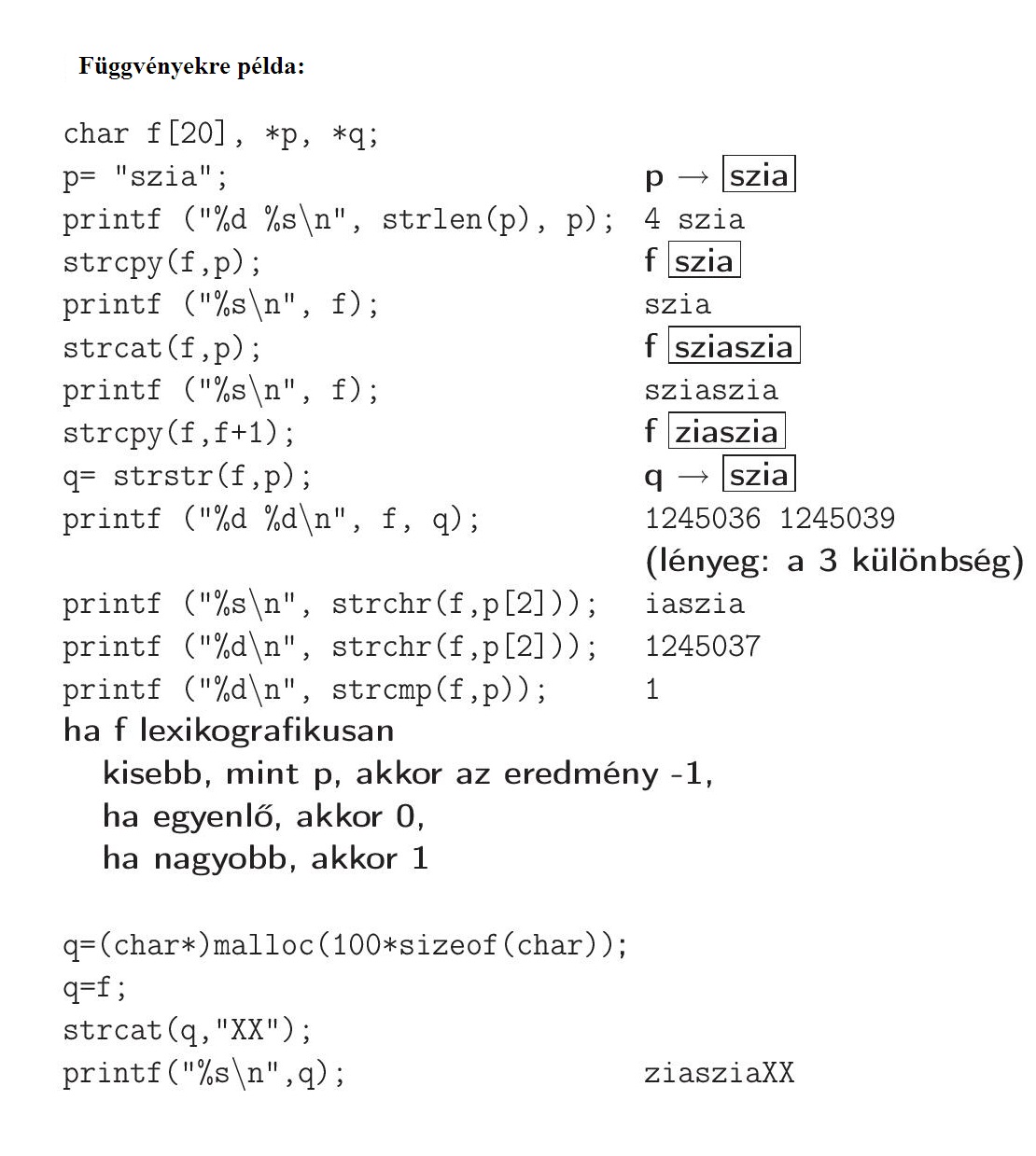 Függvényekre példa:

char f[20], *p, *q;
p= "szia"; p → szia
printf ("%d %s\n", strlen(p), p); 4 szia
strcpy(f,p); f szia
printf ("%s\n", f); szia
strcat(f,p); f sziaszia
printf ("%s\n", f); sziaszia
strcpy(f,f+1); f ziaszia
q= strstr(f,p); q → szia
printf ("%d %d\n", f, q); 1245036 1245039
(lényeg: a 3 különbség)
printf ("%s\n", strchr(f,p[2])); iaszia
printf ("%d\n", strchr(f,p[2])); 1245037
printf ("%d\n", strcmp(f,p)); 1
ha f lexikografikusan
kisebb, mint p, akkor az eredmény -1,
ha egyenlő, akkor 0,
ha nagyobb, akkor 1

q=(char*)malloc(100*sizeof(char));
q=f;
strcat(q,"XX");
printf("%s\n",q); ziasziaXX